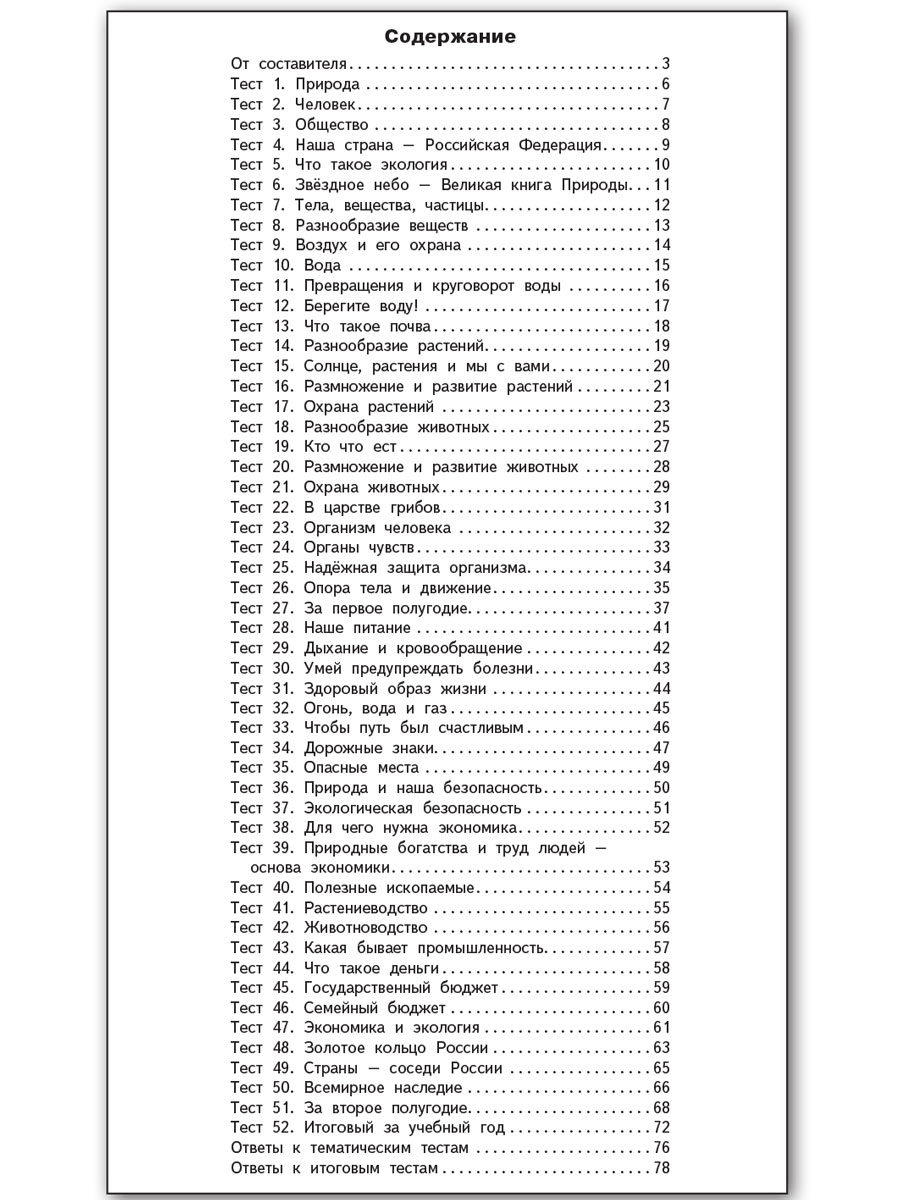 Содержание

От составителя 3
Тест 1. Природа 6
Тест 2. Человек 7
Тест 3. Общество 8
Тест 4. Наша страна — Российская Федерация 9
Тест 5. Что такое экология 10
Тест 6. Звёздное небо — Великая книга Природы 11
Тест 7. Тела, вещества, частицы 12
Тест 8. Разнообразие веществ 13
Тест 9. Воздух и его охрана 14
Тест 10. Вода 15
Тест 11. Превращения и круговорот воды 16
Тест 12. Берегите воду! 17
Тест 13. Что такое почва 18
Тест 14. Разнообразие растений 19
Тест 15. Солнце, растения и мы с вами 20
Тест 16. Размножение и развитие растений 21
Тест 17. Охрана растений 23
Тест 18. Разнообразие животных 25
Тест 19. Кто что ест 27
Тест 20. Размножение и развитие животных 28
Тест 21. Охрана животных 29
Тест 22. В царстве грибов 31
Тест 23. Организм человека 32
Тест 24. Органы чувств 33
Тест 25. Надёжная защита организма 34
Тест 26. Опора тела и движение 35
Тест 27. За первое полугодие 37
Тест 28. Наше питание 41
Тест 29. Дыхание и кровообращение 42
Тест 30. Умей предупреждать болезни 43
Тест 31. Здоровый образ жизни 44
Тест 32. Огонь, вода и газ 45
Тест 33. Чтобы путь был счастливым 46
Тест 34. Дорожные знаки 47
Тест 35. Опасные места 49
Тест 36. Природа и наша безопасность 50
Тест 37. Экологическая безопасность 51
Тест 38. Для чего нужна экономика 52
Тест 39. Природные богатства и труд людей — основа экономики 53
Тест 40. Полезные ископаемые 54
Тест 41. Растениеводство 55
Тест 42. Животноводство 56
Тест 43. Какая бывает промышленность 57
Тест 44. Что такое деньги 58
Тест 45. Государственный бюджет 59
Тест 46. Семейный бюджет 60
Тест 47. Экономика и экология 61
Тест 48. Золотое кольцо России 63
Тест 49. Страны — соседи России 65
Тест 50. Всемирное наследие 66
Тест 51. За второе полугодие 68
Тест 52. Итоговый за учебный год 72
Ответы к тематическим тестам 76
Ответы к итоговым тестам 78